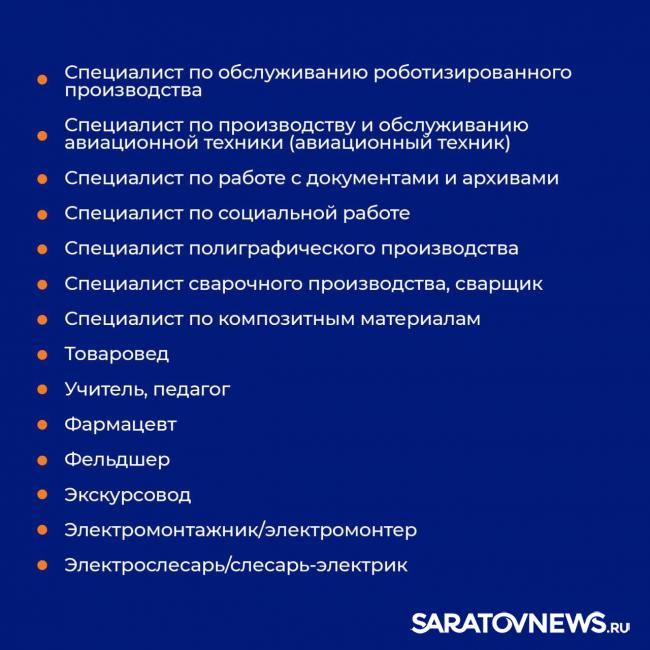 - Специалист по обслуживанию роботизированного производства
- Специалист по производству и обслуживанию авиационной техники (авиационный техник)
- Специалист по работе с документами и архивами
- Специалист по социальной работе
- Специалист полиграфического производства
- Специалист сварочного производства, сварщик
- Специалист по композитным материалам
- Товаровед
- Учитель, педагог
- Фармацевт
- Фельдшер
- Экскурсовод
- Электромонтажник/электромонтер
- Электрослесарь/слесарь-электрик

SARATOVNEWS.RU